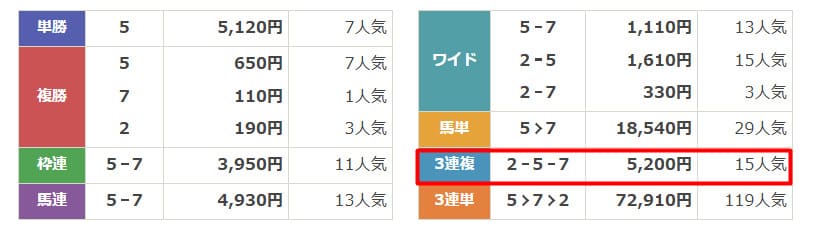 | 単勝 | 5 | 5,120円 | 7人気 |
|---|---|---|---|
| 複勝 | 5 | 650円 | 7人気 |
| | 7 | 110円 | 1人気 |
| | 2 | 190円 | 3人気 |
| 枠連 | 5－7 | 3,950円 | 11人気 |
| 馬連 | 5－7 | 4,930円 | 13人気 |

| ワイド | 5－7 | 1,110円 | 13人気 |
|---|---|---|---|
| | 2－5 | 1,610円 | 15人気 |
| | 2－7 | 330円 | 3人気 |
| 馬単 | 5＞7 | 18,540円 | 29人気 |
| 3連複 | 2－5－7 | 5,200円 | 15人気 |
| 3連単 | 5＞7＞2 | 72,910円 | 119人気 |